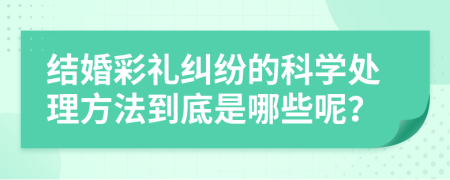 结婚彩礼纠纷的科学处理方法到底是哪些呢?